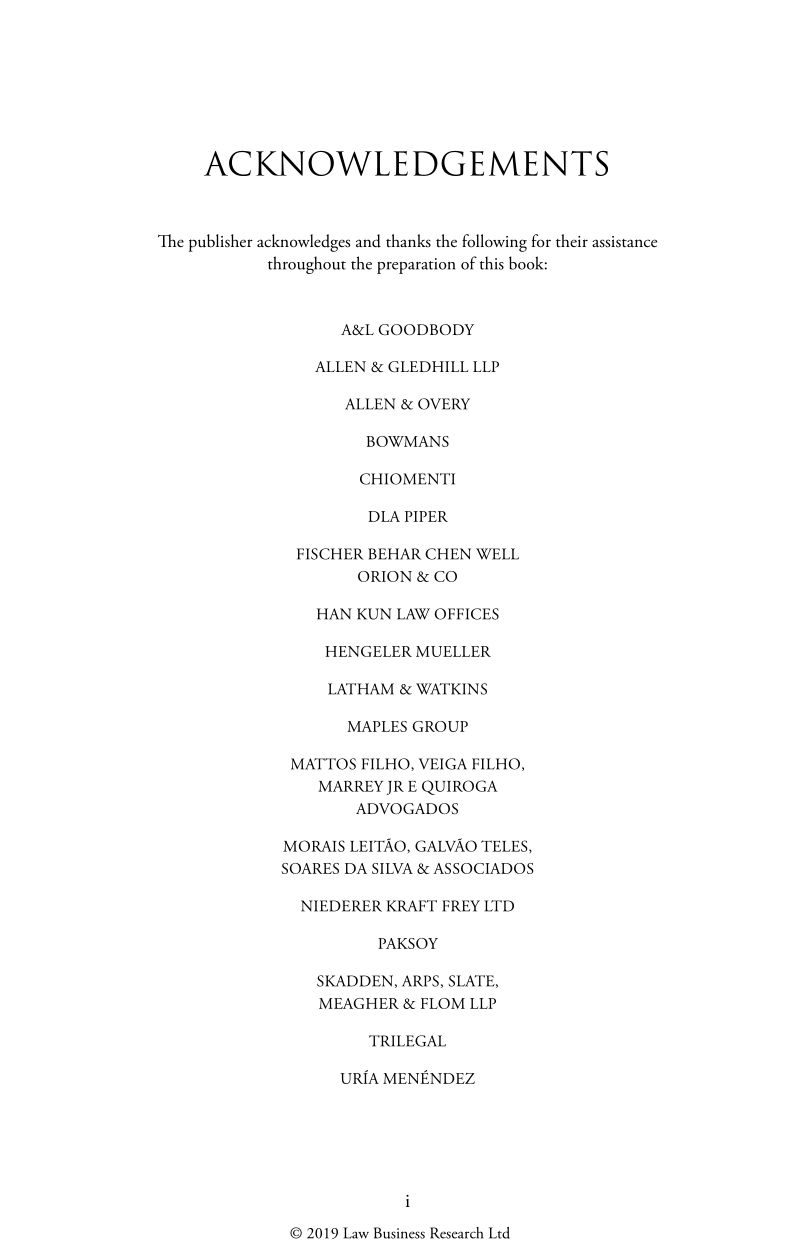 ACKNOWLEDGEMENTS

The publisher acknowledges and thanks the following for their assistance throughout the preparation of this book:

A&L GOODBODY

ALLEN & GLEDHILL LLP

ALLEN & OVERY

BOWMANS

CHIOMENTI

DLA PIPER

FISCHER BEHAR CHEN WELL ORION & CO

HAN KUN LAW OFFICES

HENGELER MUELLER

LATHAM & WATKINS

MAPLES GROUP

MATTOS FILHO, VEIGA FILHO, MARREY JR E QUIROGA ADVOGADOS

MORAIS LEITÃO, GALVÃO TELES, SOARES DA SILVA & ASSOCIADOS

NIEDERER KRAFT FREY LTD

PAKSOY

SKADDEN, ARPS, SLATE, MEAGHER & FLOM LLP

TRILEGAL

URÍA MENÉNDEZ

i

© 2019 Law Business Research Ltd